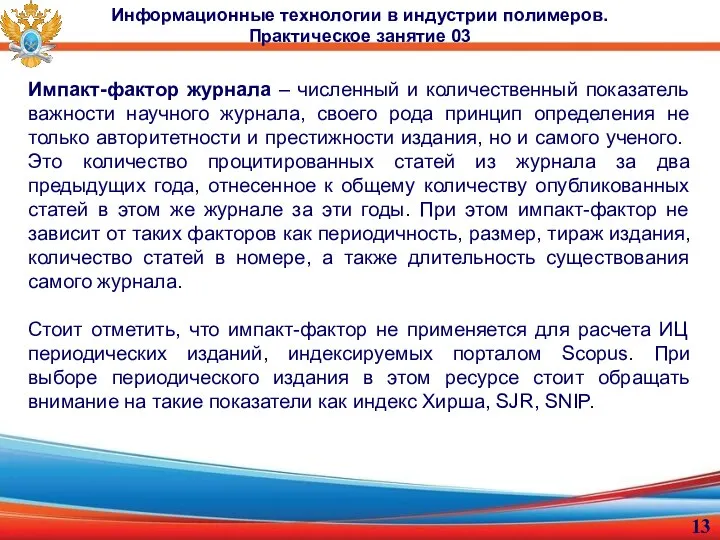 Информационные технологии в индустрии полимеров.
Практическое занятие 03

Импакт-фактор журнала – численный и количественный показатель важности научного журнала, своего рода принцип определения не только авторитетности и престижности издания, но и самого ученого.
Это количество процитированных статей из журнала за два предыдущих года, отнесенное к общему количеству опубликованных статей в этом же журнале за эти годы. При этом импакт-фактор не зависит от таких факторов как периодичность, размер, тираж издания, количество статей в номере, а также длительность существования самого журнала.

Стоит отметить, что импакт-фактор не применяется для расчета ИЦ периодических изданий, индексируемых порталом Scopus. При выборе периодического издания в этом ресурсе стоит обращать внимание на такие показатели как индекс Хирша, SJR, SNIP.

13